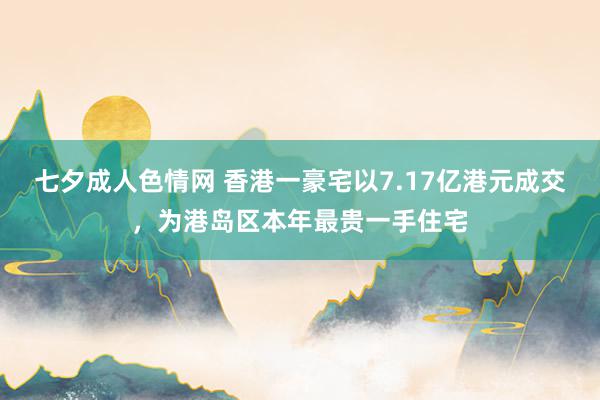 七夕成人色情网 香港一豪宅以7.17亿港元成交，为港岛区本年最贵一手住宅